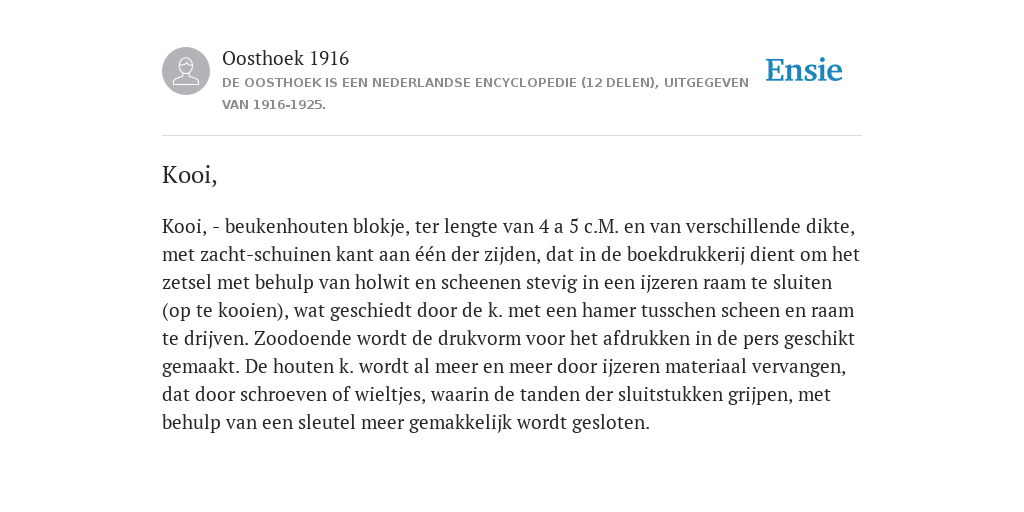 Oosthoek 1916

DE OOSTHOEK IS EEN NEDERLANDSE ENCYCLOPEDIE (12 DELEN), UITGEGEVEN VAN 1916-1925.

Ensie

Kooi,

Kooi, - beukenhouten blokje, ter lengte van 4 a 5 c.M. en van verschillende dikte, met zacht-schuinen kant aan één der zijden, dat in de boekdrukkerij dient om het zetsel met behulp van holwit en scheenen stevig in een ijzeren raam te sluiten (op te kooien), wat geschiedt door de k. met een hamer tusschen scheen en raam te drijven. Zoodoende wordt de drukvorm voor het afdrukken in de pers geschikt gemaakt. De houten k. wordt al meer en meer door ijzeren materiaal vervangen, dat door schroeven of wieltjes, waarin de tanden der sluitstukken grijpen, met behulp van een sleutel meer gemakkelijk wordt gesloten.